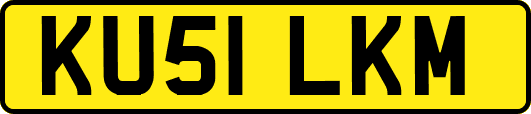 KU51 LKM